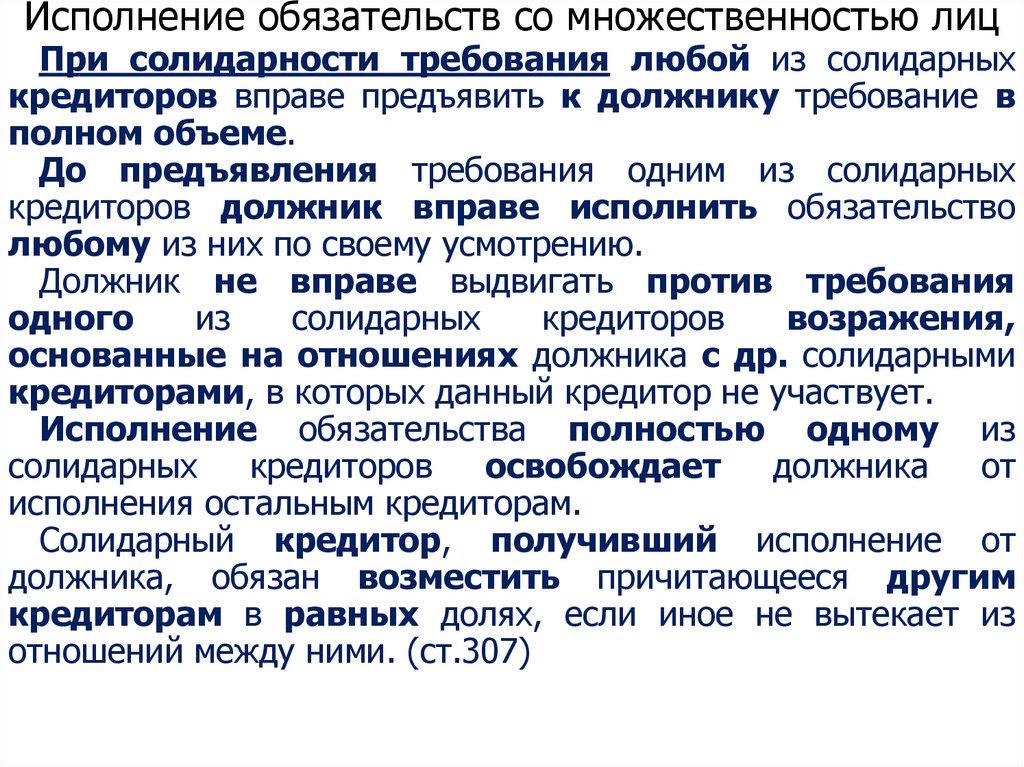 Исполнение обязательств со множественностью лиц

При солидарности требования любой из солидарных кредиторов вправе предъявить к должнику требование в полном объеме.

До предъявления требования одним из солидарных кредиторов должник вправе исполнить обязательство любому из них по своему усмотрению.

Должник не вправе выдвигать против требования одного из солидарных кредиторов возражения, основанные на отношениях должника с др. солидарными кредиторами, в которых данный кредитор не участвует.

Исполнение обязательства полностью одному из солидарных кредиторов освобождает должника от исполнения остальным кредиторам.

Солидарный кредитор, получивший исполнение от должника, обязан возместить причитающееся другим кредиторам в равных долях, если иное не вытекает из отношений между ними. (ст.307)